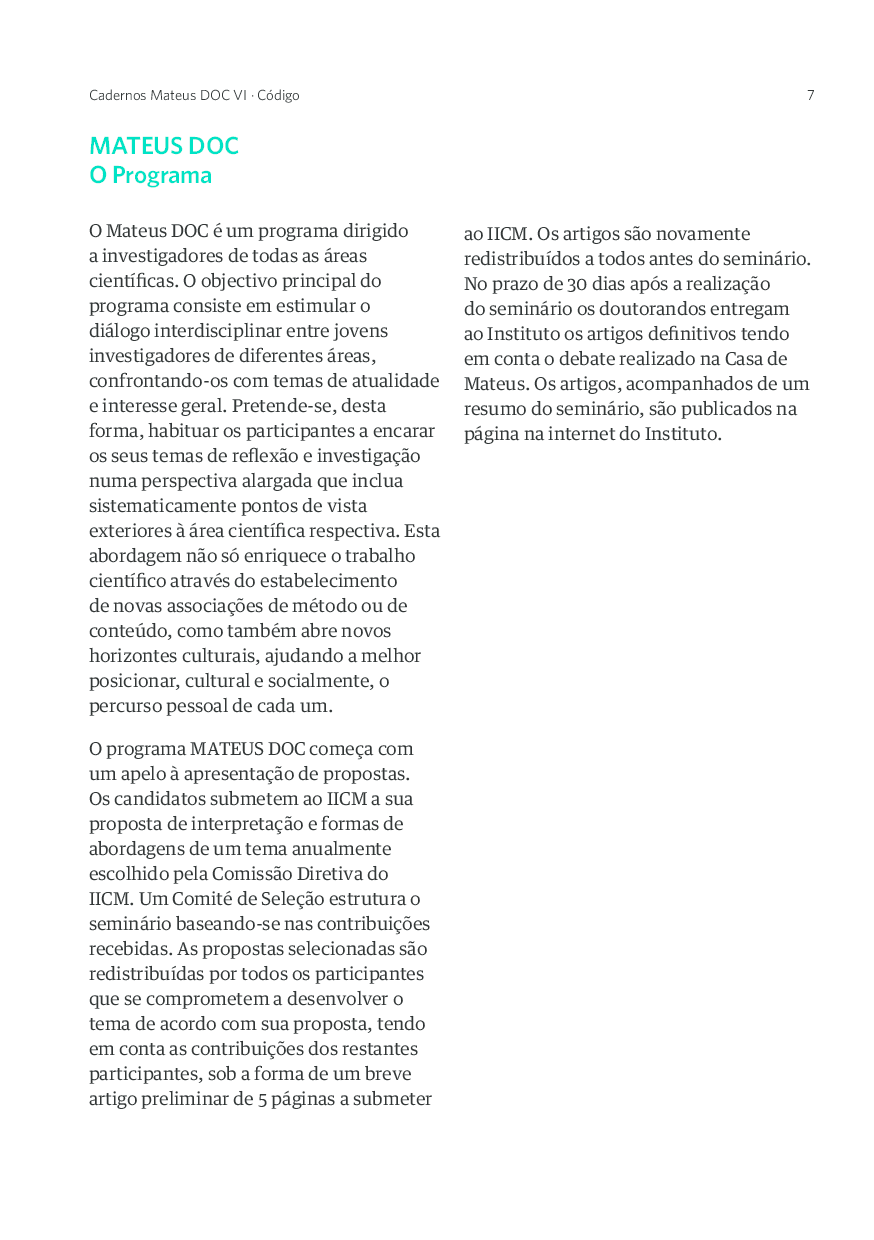 Cadernos Mateus DOC VI · Código

7

MATEUS DOC
O Programa

O Mateus DOC é um programa dirigido a investigadores de todas as áreas científicas. O objectivo principal do programa consiste em estimular o diálogo interdisciplinar entre jovens investigadores de diferentes áreas, confrontando-os com temas de atualidade e interesse geral. Pretende-se, desta forma, habituar os participantes a encarar os seus temas de reflexão e investigação numa perspectiva alargada que inclua sistematicamente pontos de vista exteriores à área científica respectiva. Esta abordagem não só enriquece o trabalho científico através do estabelecimento de novas associações de método ou de conteúdo, como também abre novos horizontes culturais, ajudando a melhor posicionar, cultural e socialmente, o percurso pessoal de cada um.

O programa MATEUS DOC começa com um apelo à apresentação de propostas. Os candidatos submetem ao IICM a sua proposta de interpretação e formas de abordagens de um tema anualmente escolhido pela Comissão Diretiva do IICM. Um Comité de Seleção estrutura o seminário baseando-se nas contribuições recebidas. As propostas selecionadas são redistribuídas por todos os participantes que se comprometem a desenvolver o tema de acordo com sua proposta, tendo em conta as contribuições dos restantes participantes, sob a forma de um breve artigo preliminar de 5 páginas a submeter ao IICM. Os artigos são novamente redistribuídos a todos antes do seminário. No prazo de 30 dias após a realização do seminário os doutorandos entregam ao Instituto os artigos definitivos tendo em conta o debate realizado na Casa de Mateus. Os artigos, acompanhados de um resumo do seminário, são publicados na página na internet do Instituto.